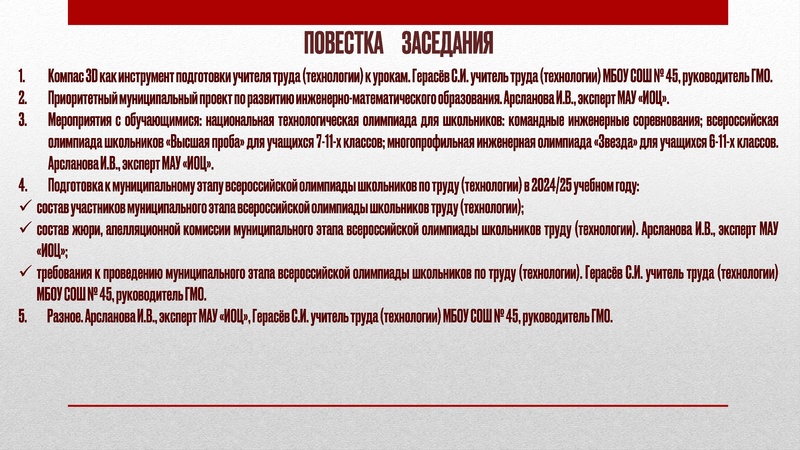 ПОВЕСТКА ЗАСЕДАНИЯ

1. Компас 3D как инструмент подготовки учителя труда (технологии) к урокам. Герасёв С.И. учитель труда (технологии) МБОУ СОШ № 45, руководитель ГМО.
2. Приоритетный муниципальный проект по развитию инженерно-математического образования. Арсланова И.В., эксперт МАУ «ИОЦ».
3. Мероприятия с обучающимися: национальная технологическая олимпиада для школьников: командные инженерные соревнования; всероссийская олимпиада школьников «Высшая проба» для учащихся 7-11-х классов; многопрофильная инженерная олимпиада «Звезда» для учащихся 6-11-х классов. Арсланова И.В., эксперт МАУ «ИОЦ».
4. Подготовка к муниципальному этапу всероссийской олимпиады школьников по труду (технологии) в 2024/25 учебном году:
✓ состав участников муниципального этапа всероссийской олимпиады школьников труду (технологии);
✓ состав жюри, апелляционной комиссии муниципального этапа всероссийской олимпиады школьников труду (технологии). Арсланова И.В., эксперт МАУ «ИОЦ»;
✓ требования к проведению муниципального этапа всероссийской олимпиады школьников по труду (технологии). Герасёв С.И. учитель труда (технологии) МБОУ СОШ № 45, руководитель ГМО.
5. Разное. Арсланова И.В., эксперт МАУ «ИОЦ», Герасёв С.И. учитель труда (технологии) МБОУ СОШ № 45, руководитель ГМО.